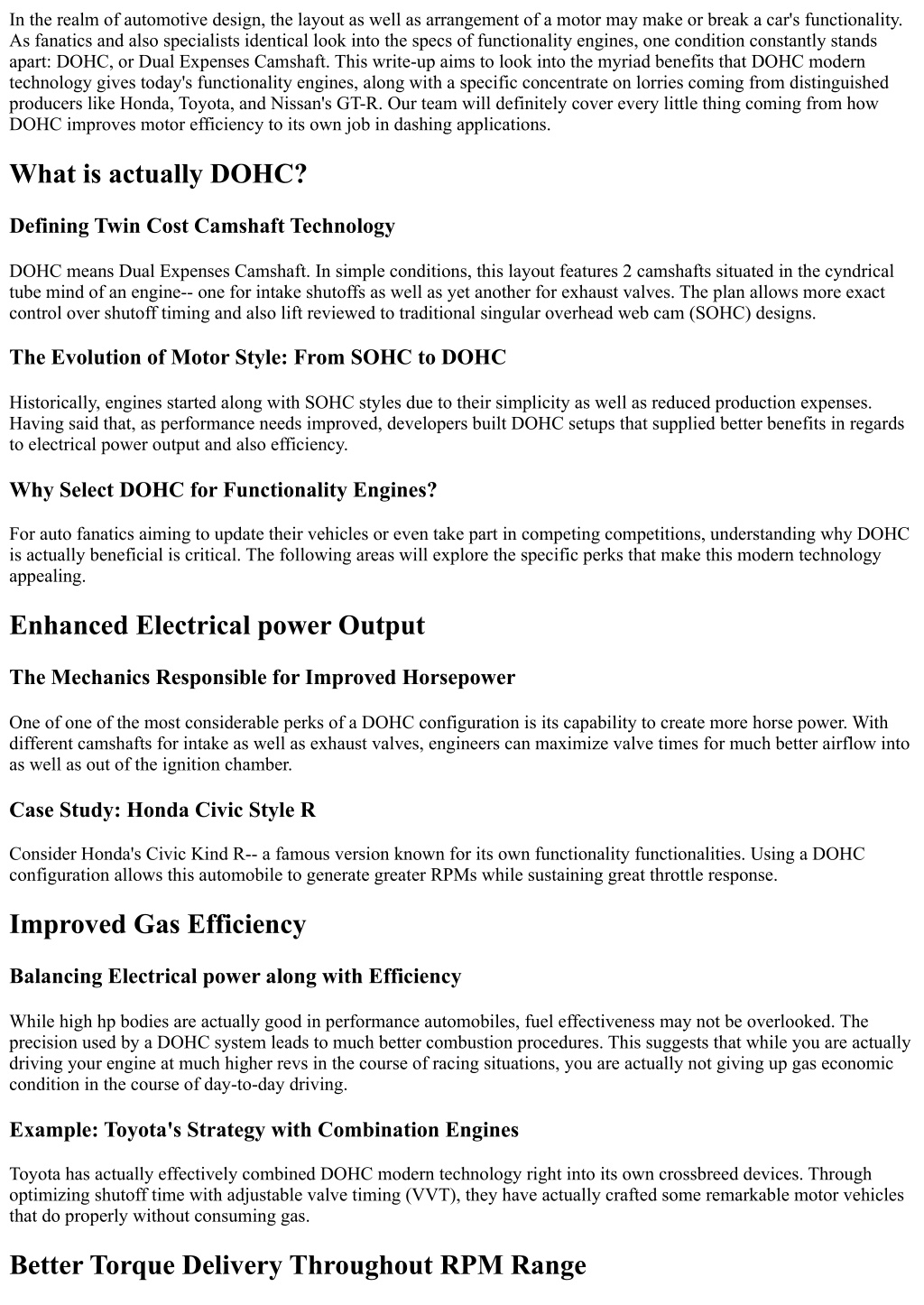 In the realm of automotive design, the layout as well as arrangement of a motor may make or break a car's functionality. As fanatics and also specialists identical look into the specs of functionality engines, one condition constantly stands apart: DOHC, or Dual Expenses Camshaft. This write-up aims to look into the myriad benefits that DOHC modern technology gives today's functionality engines, along with a specific concentrate on lorries coming from distinguished producers like Honda, Toyota, and Nissan's GT-R. Our team will definitely cover every little thing coming from how DOHC improves motor efficiency to its own job in dashing applications.

What is actually DOHC?

Defining Twin Cost Camshaft Technology

DOHC means Dual Expenses Camshaft. In simple conditions, this layout features 2 camshafts situated in the cyndrical tube mind of an engine-- one for intake shutoffs as well as yet another for exhaust valves. The plan allows more exact control over shutoff timing and also lift reviewed to traditional singular overhead web cam (SOHC) designs.

The Evolution of Motor Style: From SOHC to DOHC

Historically, engines started along with SOHC styles due to their simplicity as well as reduced production expenses. Having said that, as performance needs improved, developers built DOHC setups that supplied better benefits in regards to electrical power output and also efficiency.

Why Select DOHC for Functionality Engines?

For auto fanatics aiming to update their vehicles or even take part in competing competitions, understanding why DOHC is actually beneficial is critical. The following areas will explore the specific perks that make this modern technology appealing.

Enhanced Electrical power Output

The Mechanics Responsible for Improved Horsepower

One of one of the most considerable perks of a DOHC configuration is its capability to create more horse power. With different camshafts for intake as well as exhaust valves, engineers can maximize valve times for much better airflow into as well as out of the ignition chamber.

Case Study: Honda Civic Style R

Consider Honda's Civic Kind R-- a famous version known for its own functionality functionalities. Using a DOHC configuration allows this automobile to generate greater RPMs while sustaining great throttle response.

Improved Gas Efficiency

Balancing Electrical power along with Efficiency

While high hp bodies are actually good in performance automobiles, fuel effectiveness may not be overlooked. The precision used by a DOHC system leads to much better combustion procedures. This suggests that while you are actually driving your engine at much higher revs in the course of racing situations, you are actually not giving up gas economic condition in the course of day-to-day driving.

Example: Toyota's Strategy with Combination Engines

Toyota has actually effectively combined DOHC modern technology right into its own crossbreed devices. Through optimizing shutoff time with adjustable valve timing (VVT), they have actually crafted some remarkable motor vehicles that do properly without consuming gas.

Better Torque Delivery Throughout RPM Range